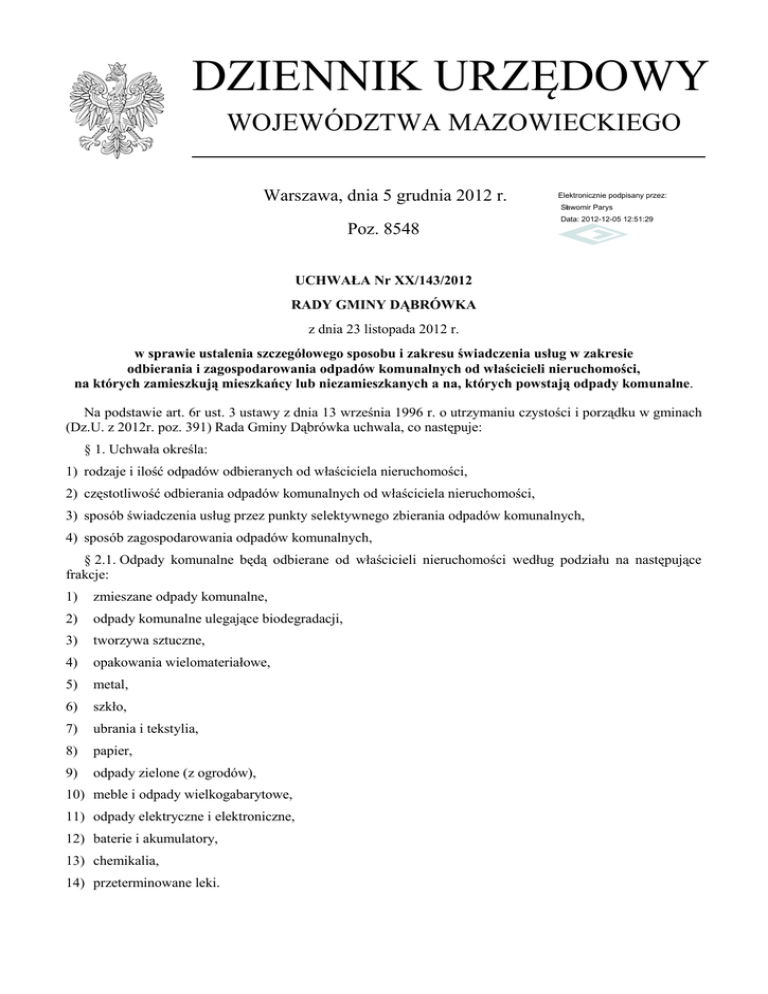 DZIENNIK URZĘDOWY
WOJEWÓDZTWA MAZOWIECKIEGO

Warszawa, dnia 5 grudnia 2012 r.

Poz. 8548

Elektronicznie podpisany przez:
Sławomir Parys
Data: 2012-12-05 12:51:29

UCHWAŁA Nr XX/143/2012
RADY GMINY DĄBRÓWKA

z dnia 23 listopada 2012 r.

w sprawie ustalenia szczegółowego sposobu i zakresu świadczenia usług w zakresie odbierania i zagospodarowania odpadów komunalnych od właścicieli nieruchomości, na których zamieszkują mieszkańcy lub niezamieszkanych a na, których powstają odpady komunalne.

Na podstawie art. 6r ust. 3 ustawy z dnia 13 września 1996 r. o utrzymaniu czystości i porządku w gminach (Dz.U. z 2012r. poz. 391) Rada Gminy Dąbrówka uchwala, co następuje:

§ 1. Uchwała określa:

1) rodzaje i ilość odpadów odbieranych od właściciela nieruchomości,

2) częstotliwość odbierania odpadów komunalnych od właściciela nieruchomości,

3) sposób świadczenia usług przez punkty selektywnego zbierania odpadów komunalnych,

4) sposób zagospodarowania odpadów komunalnych,

§ 2.1. Odpady komunalne będą odbierane od właścicieli nieruchomości według podziału na następujące frakcje:

1) zmieszane odpady komunalne,

2) odpady komunalne ulegające biodegradacji,

3) tworzywa sztuczne,

4) opakowania wielomateriałowe,

5) metal,

6) szkło,

7) ubrania i tekstylia,

8) papier,

9) odpady zielone (z ogrodów),

10) meble i odpady wielkogabarytowe,

11) odpady elektryczne i elektroniczne,

12) baterie i akumulatory,

13) chemikalia,

14) przeterminowane leki.